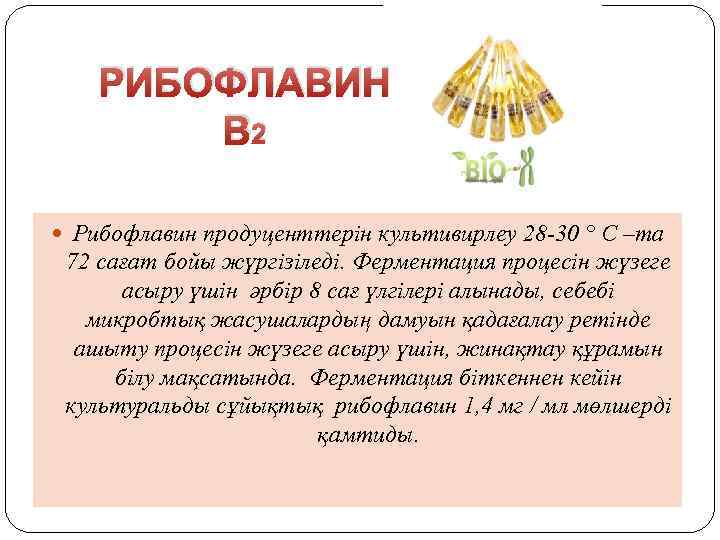 РИБОФЛАВИН В2

BIO-X

Рибофлавин продуценттерін культивирлеу 28-30 ° С –та 72 сағат бойы жүргізіледі. Ферментация процесін жүзеге асыру үшін әрбір 8 сағ үлгілері алынады, себебі микробтық жасушалардың дамуын қадағалау ретінде ашыту процесін жүзеге асыру үшін, жинақтау құрамын білу мақсатында. Ферментация біткеннен кейін культуральды сұйықтық рибофлавин 1,4 мг / мл мөлшерді қамтиды.